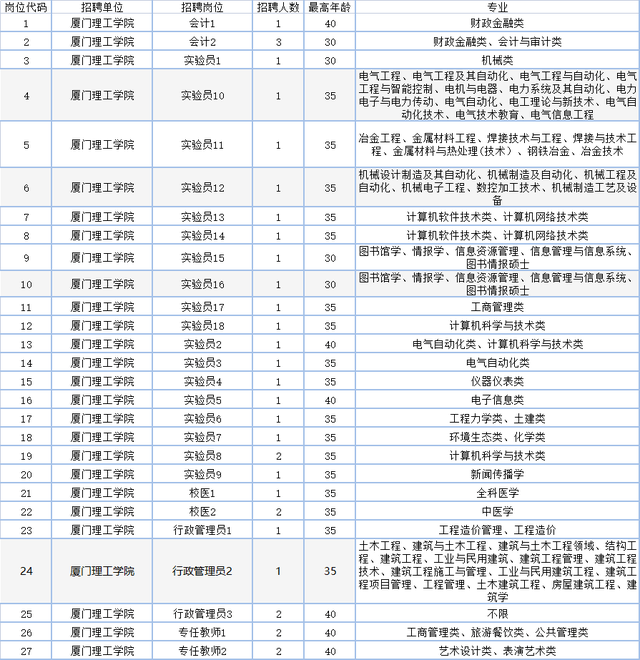 | 岗位代码 | 招聘单位 | 招聘岗位 | 招聘人数 | 最高年龄 | 专业 |
|---|---|---|---|---|---|
| 1 | 厦门理工学院 | 会计1 | 1 | 40 | 财政金融类 |
| 2 | 厦门理工学院 | 会计2 | 3 | 30 | 财政金融类、会计与审计类 |
| 3 | 厦门理工学院 | 实验员1 | 1 | 30 | 机械类 |
| 4 | 厦门理工学院 | 实验员10 | 1 | 35 | 电气工程、电气工程及其自动化、电气工程与自动化、电气工程与智能控制、电机与电器、电力系统及其自动化、电力电子与电力传动、电气自动化、电工理论与新技术、电气自动化技术、电气技术教育、电气信息工程 |
| 5 | 厦门理工学院 | 实验员11 | 1 | 35 | 冶金工程、金属材料工程、焊接技术与工程、焊接与技术工程、金属材料与热处理(技术)、钢铁冶金、冶金技术 |
| 6 | 厦门理工学院 | 实验员12 | 1 | 35 | 机械设计制造及其自动化、机械制造及自动化、机械工程及自动化、机械电子工程、数控加工技术、机械制造工艺及设备 |
| 7 | 厦门理工学院 | 实验员13 | 1 | 35 | 计算机软件技术类、计算机网络技术类 |
| 8 | 厦门理工学院 | 实验员14 | 1 | 35 | 计算机软件技术类、计算机网络技术类 |
| 9 | 厦门理工学院 | 实验员15 | 1 | 30 | 图书馆学、情报学、信息资源管理、信息管理与信息系统、图书情报硕士 |
| 10 | 厦门理工学院 | 实验员16 | 1 | 30 | 图书馆学、情报学、信息资源管理、信息管理与信息系统、图书情报硕士 |
| 11 | 厦门理工学院 | 实验员17 | 1 | 35 | 工商管理类 |
| 12 | 厦门理工学院 | 实验员18 | 1 | 35 | 计算机科学与技术类 |
| 13 | 厦门理工学院 | 实验员2 | 1 | 40 | 电气自动化类、计算机科学与技术类 |
| 14 | 厦门理工学院 | 实验员3 | 1 | 35 | 电气自动化类 |
| 15 | 厦门理工学院 | 实验员4 | 1 | 35 | 仪器仪表类 |
| 16 | 厦门理工学院 | 实验员5 | 1 | 40 | 电子信息类 |
| 17 | 厦门理工学院 | 实验员6 | 1 | 35 | 工程力学类、土建类 |
| 18 | 厦门理工学院 | 实验员7 | 1 | 35 | 环境生态类、化学类 |
| 19 | 厦门理工学院 | 实验员8 | 2 | 35 | 计算机科学与技术类 |
| 20 | 厦门理工学院 | 实验员9 | 1 | 35 | 新闻传播学 |
| 21 | 厦门理工学院 | 校医1 | 1 | 35 | 全科医学 |
| 22 | 厦门理工学院 | 校医2 | 2 | 35 | 中医学 |
| 23 | 厦门理工学院 | 行政管理员1 | 1 | 35 | 工程造价管理、工程造价 |
| 24 | 厦门理工学院 | 行政管理员2 | 1 | 35 | 土木工程、建筑与土木工程、建筑与土木工程领域、结构工程、建筑工程、工业与民用建筑、建筑工程管理、建筑工程技术、建筑工程施工与管理、工业与民用建筑工程、建筑工程项目管理、工程管理、土木建筑工程、房屋建筑工程、建筑学 |
| 25 | 厦门理工学院 | 行政管理员3 | 2 | 40 | 不限 |
| 26 | 厦门理工学院 | 专任教师1 | 2 | 40 | 工商管理类、旅游餐饮类、公共管理类 |
| 27 | 厦门理工学院 | 专任教师2 | 2 | 40 | 艺术设计类、表演艺术类 |